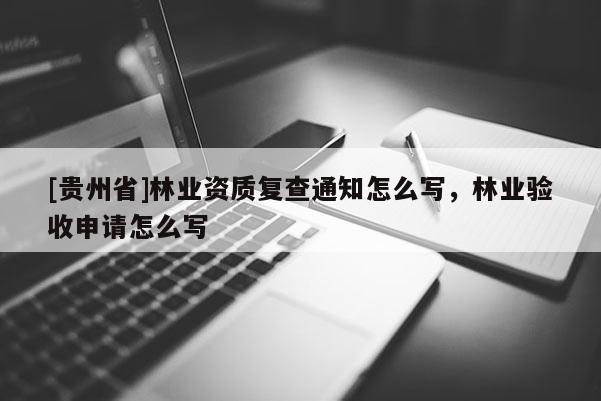 [贵州省]林业资质复查通知怎么写，林业验收申请怎么写